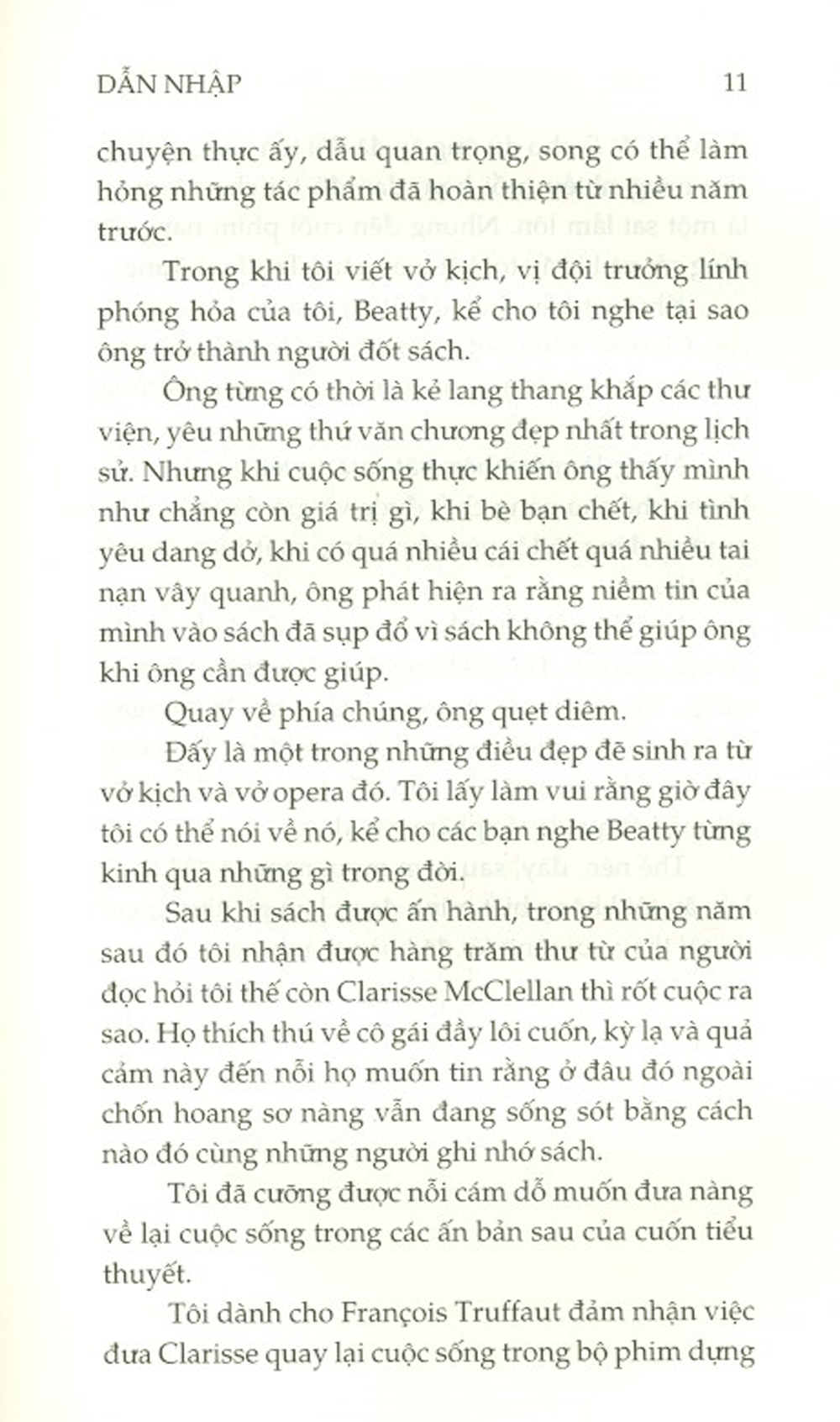 DẪN NHẬP 11

chuyện thực ấy, dẫu quan trọng, song có thể làm hỏng những tác phẩm đã hoàn thiện từ nhiều năm trước.

Trong khi tôi viết vở kịch, vị đội trưởng lính phóng hỏa của tôi, Beatty, kể cho tôi nghe tại sao ông trở thành người đốt sách.

Ông từng có thời là kẻ lang thang khắp các thư viện, yêu những thứ văn chương đẹp nhất trong lịch sử. Nhưng khi cuộc sống thực khiến ông thấy mình như chẳng còn giá trị gì, khi bè bạn chết, khi tình yêu dang dở, khi có quá nhiều cái chết quá nhiều tai nạn vây quanh, ông phát hiện ra rằng niềm tin của mình vào sách đã sụp đổ vì sách không thể giúp ông khi ông cần được giúp.

Quay về phía chúng, ông quẹt diêm.

Đấy là một trong những điều đẹp đẽ sinh ra từ vở kịch và vở opera đó. Tôi lấy làm vui rằng giờ đây tôi có thể nói về nó, kể cho các bạn nghe Beatty từng kinh qua những gì trong đời.

Sau khi sách được ấn hành, trong những năm sau đó tôi nhận được hàng trăm thư từ của người đọc hỏi tôi thế còn Clarisse McClellan thì rốt cuộc ra sao. Họ thích thú về cô gái đầy lôi cuốn, kỳ lạ và quả cảm này đến nỗi họ muốn tin rằng ở đâu đó ngoài chốn hoang sơ nàng vẫn đang sống sót bằng cách nào đó cùng những người ghi nhớ sách.

Tôi đã cưỡng được nỗi cám dỗ muốn đưa nàng về lại cuộc sống trong các ấn bản sau của cuốn tiểu thuyết.

Tôi dành cho François Truffaut đảm nhận việc đưa Clarisse quay lại cuộc sống trong bộ phim dựng